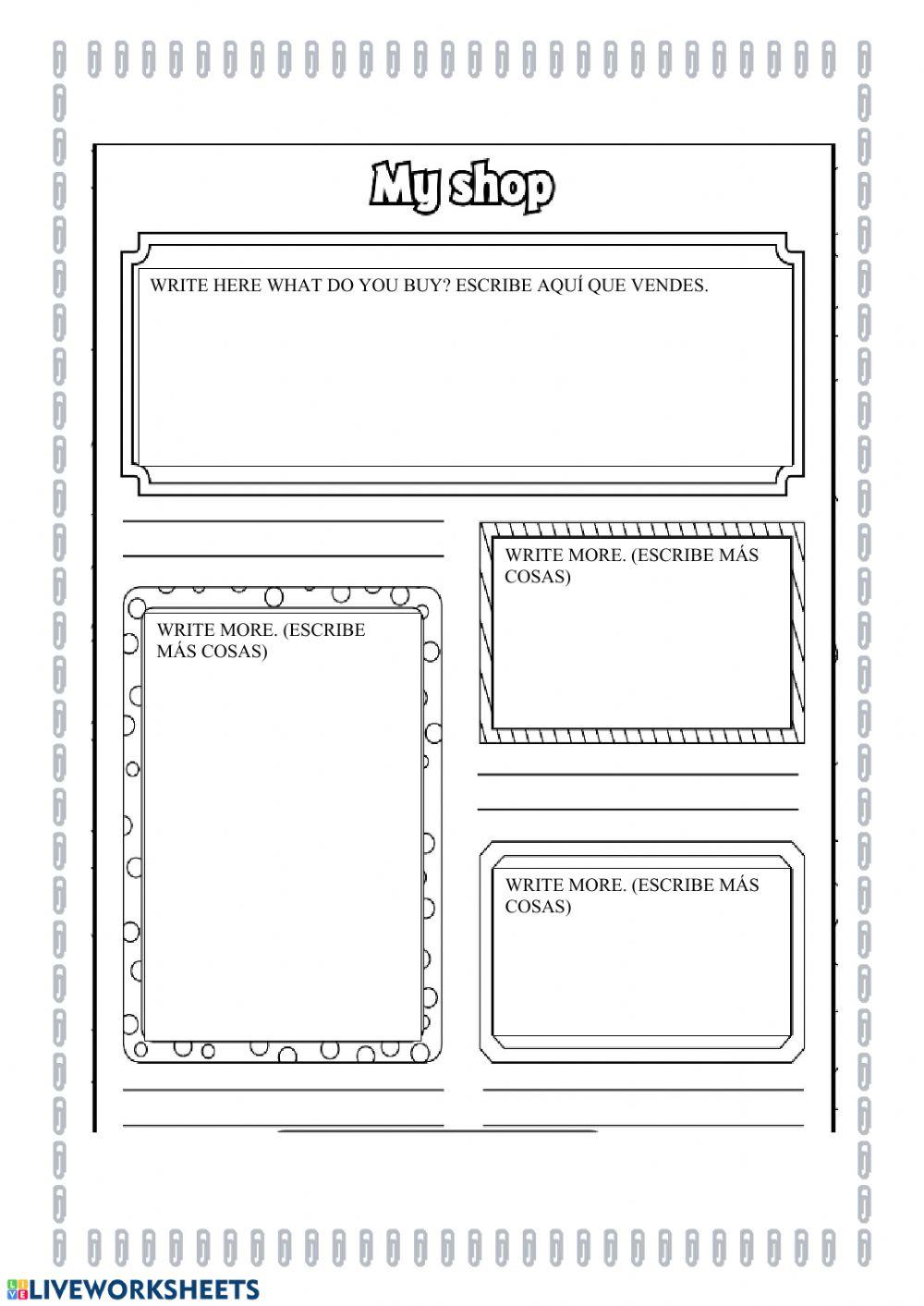 My shop

WRITE HERE WHAT DO YOU BUY? ESCRIBE AQUÍ QUE VENDES.

WRITE MORE. (ESCRIBE MÁS COSAS)

WRITE MORE. (ESCRIBE MÁS COSAS)

WRITE MORE. (ESCRIBE MÁS COSAS)

LIVEWORKSHEETS